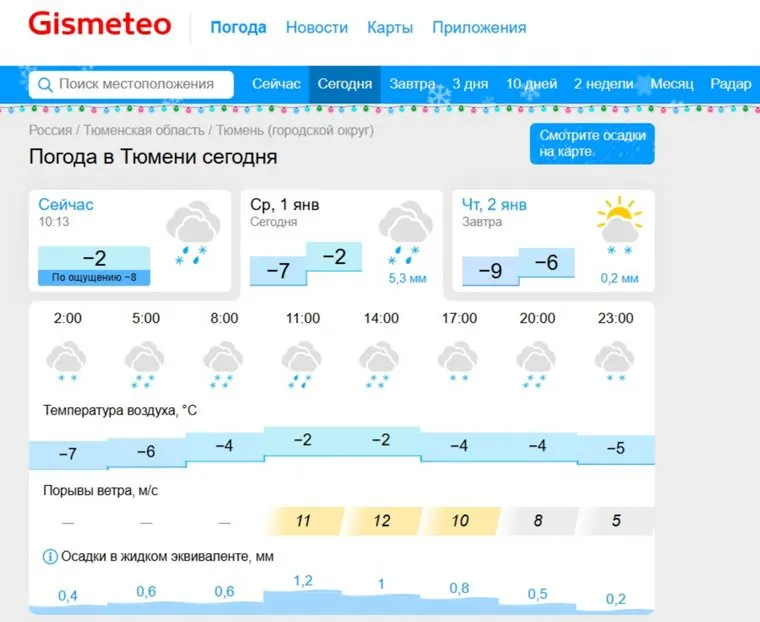 Gismeteo Погода Новости Карты Приложения

Поиск местоположения Сейчас Сегодня Завтра 3 дня 10 дней 2 недели Месяц Радар

Россия / Тюменская область / Тюмень (городской округ)

Погода в Тюмени сегодня

Смотрите осадки на карте

Сейчас
10:13
−2
По ощущению −8

Ср, 1 янв
Сегодня
−7 −2
5,3 мм

Чт, 2 янв
Завтра
−9 −6
0,2 мм

| 2:00 | 5:00 | 8:00 | 11:00 | 14:00 | 17:00 | 20:00 | 23:00 |
|---|---|---|---|---|---|---|---|

Температура воздуха, °C

| −7 | −6 | −4 | −2 | −2 | −4 | −4 | −5 |
|---|---|---|---|---|---|---|---|

Порывы ветра, м/с

| — | — | — | 11 | 12 | 10 | 8 | 5 |
|---|---|---|---|---|---|---|---|

Осадки в жидком эквиваленте, мм

| 0,4 | 0,6 | 0,6 | 1,2 | 1 | 0,8 | 0,5 | 0,2 |
|---|---|---|---|---|---|---|---|